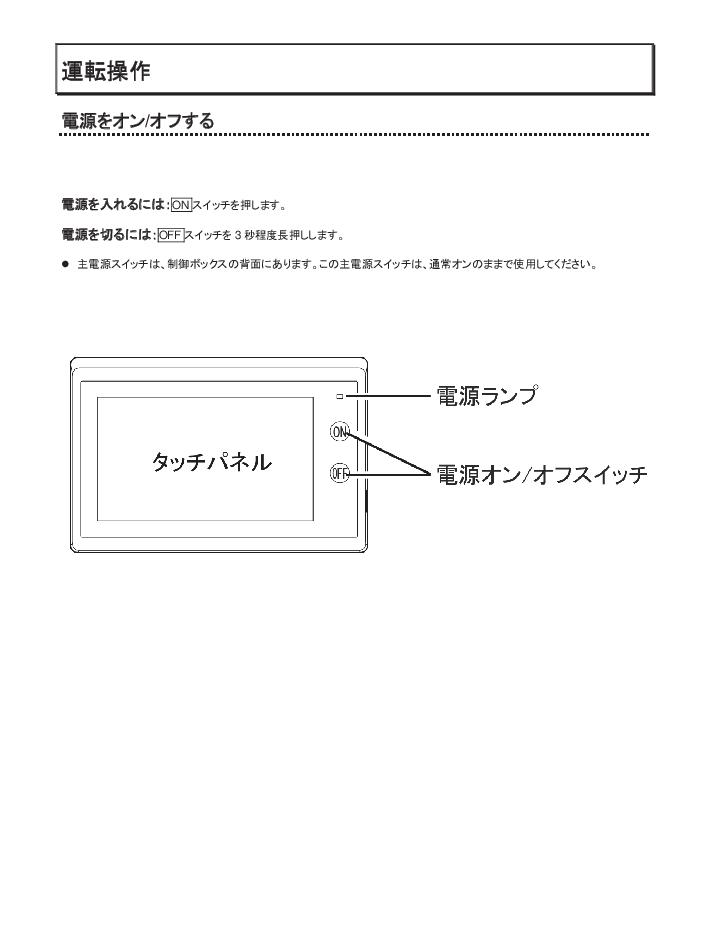 運転操作

電源をオン/オフする

電源を入れるには：ONスイッチを押します。

電源を切るには：OFFスイッチを 3 秒程度長押しします。

● 主電源スイッチは、制御ボックスの背面にあります。この主電源スイッチは、通常オンのままで使用してください。

タッチパネル

ON

OFF

電源ランプ

電源オン/オフスイッチ